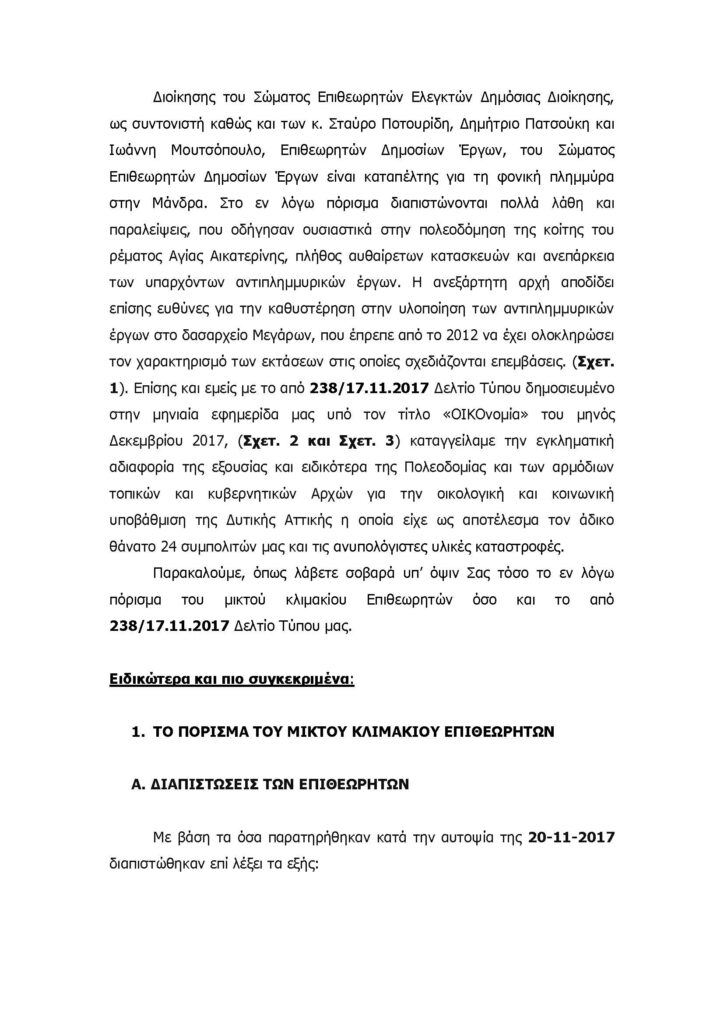 Διοίκησης του Σώματος Επιθεωρητών Ελεγκτών Δημόσιας Διοίκησης, ως συντονιστή καθώς και των κ. Σταύρο Ποτουρίδη, Δημήτριο Πατσούκη και Ιωάννη Μουτσόπουλο, Επιθεωρητών Δημοσίων Έργων, του Σώματος Επιθεωρητών Δημοσίων Έργων είναι καταπέλτης για τη φονική πλημμύρα στην Μάνδρα. Στο εν λόγω πόρισμα διαπιστώνονται πολλά λάθη και παραλείψεις, που οδήγησαν ουσιαστικά στην πολεοδόμηση της κοίτης του ρέματος Αγίας Αικατερίνης, πλήθος αυθαίρετων κατασκευών και ανεπάρκεια των υπαρχόντων αντιπλημμυρικών έργων. Η ανεξάρτητη αρχή αποδίδει επίσης ευθύνες για την καθυστέρηση στην υλοποίηση των αντιπλημμυρικών έργων στο δασαρχείο Μεγάρων, που έπρεπε από το 2012 να έχει ολοκληρώσει τον χαρακτηρισμό των εκτάσεων στις οποίες σχεδιάζονται επεμβάσεις. (Σχετ. 1). Επίσης και εμείς με το από 238/17.11.2017 Δελτίο Τύπου δημοσιευμένο στην μηνιαία εφημερίδα μας υπό τον τίτλο «ΟΙΚΟνομία» του μηνός Δεκεμβρίου 2017, (Σχετ. 2 και Σχετ. 3) καταγγείλαμε την εγκληματική αδιαφορία της εξουσίας και ειδικότερα της Πολεοδομίας και των αρμόδιων τοπικών και κυβερνητικών Αρχών για την οικολογική και κοινωνική υποβάθμιση της Δυτικής Αττικής η οποία είχε ως αποτέλεσμα τον άδικο θάνατο 24 συμπολιτών μας και τις ανυπολόγιστες υλικές καταστροφές.

Παρακαλούμε, όπως λάβετε σοβαρά υπ' όψιν Σας τόσο το εν λόγω πόρισμα του μικτού κλιμακίου Επιθεωρητών όσο και το από 238/17.11.2017 Δελτίο Τύπου μας.

Ειδικώτερα και πιο συγκεκριμένα:

1. ΤΟ ΠΟΡΙΣΜΑ ΤΟΥ ΜΙΚΤΟΥ ΚΛΙΜΑΚΙΟΥ ΕΠΙΘΕΩΡΗΤΩΝ

Α. ΔΙΑΠΙΣΤΩΣΕΙΣ ΤΩΝ ΕΠΙΘΕΩΡΗΤΩΝ

Με βάση τα όσα παρατηρήθηκαν κατά την αυτοψία της 20-11-2017 διαπιστώθηκαν επί λέξει τα εξής: